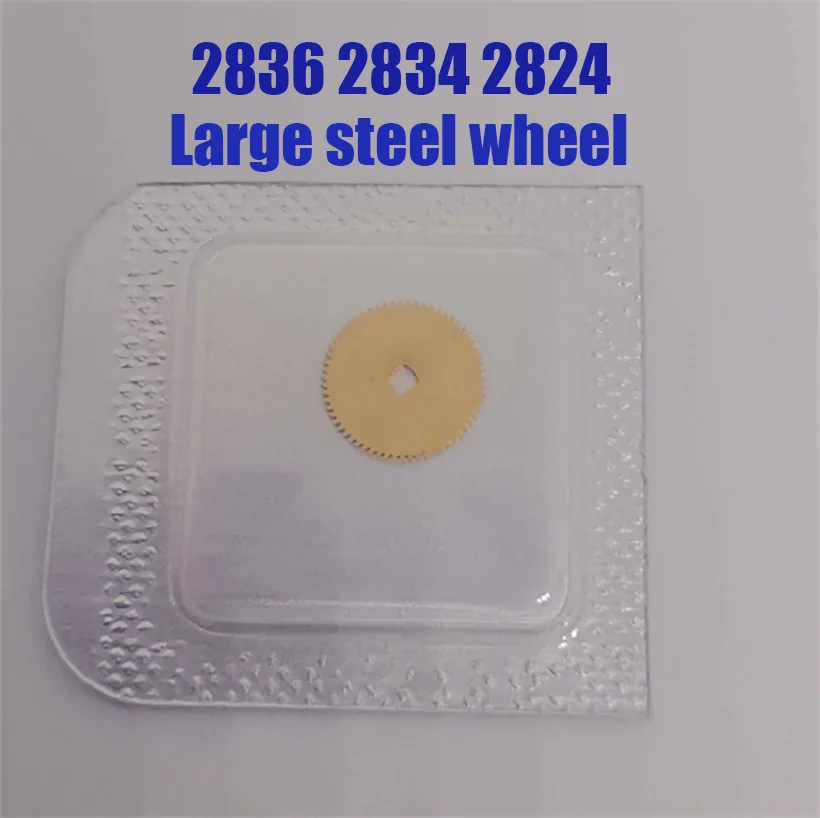 2836 2834 2824
Large steel wheel